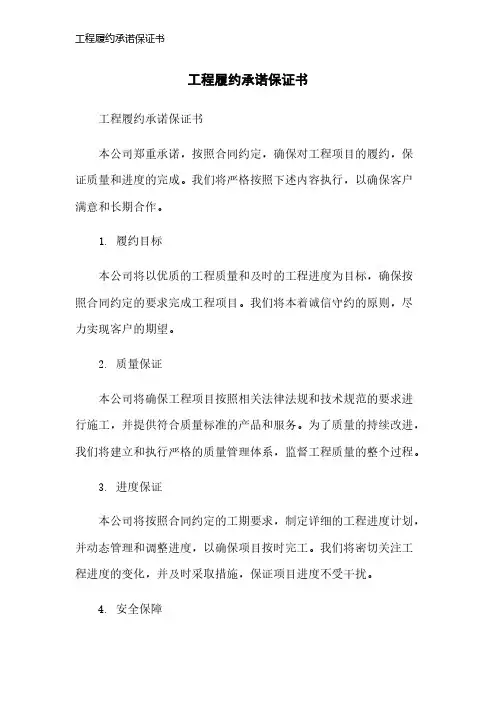 工程履约承诺保证书

工程履约承诺保证书

工程履约承诺保证书

本公司郑重承诺，按照合同约定，确保对工程项目的履约，保证质量和进度的完成。我们将严格按照下述内容执行，以确保客户满意和长期合作。

1. 履约目标

本公司将以优质的工程质量和及时的工程进度为目标，确保按照合同约定的要求完成工程项目。我们将本着诚信守约的原则，尽力实现客户的期望。

2. 质量保证

本公司将确保工程项目按照相关法律法规和技术规范的要求进行施工，并提供符合质量标准的产品和服务。为了质量的持续改进，我们将建立和执行严格的质量管理体系，监督工程质量的整个过程。

3. 进度保证

本公司将按照合同约定的工期要求，制定详细的工程进度计划，并动态管理和调整进度，以确保项目按时完工。我们将密切关注工程进度的变化，并及时采取措施，保证项目进度不受干扰。

4. 安全保障